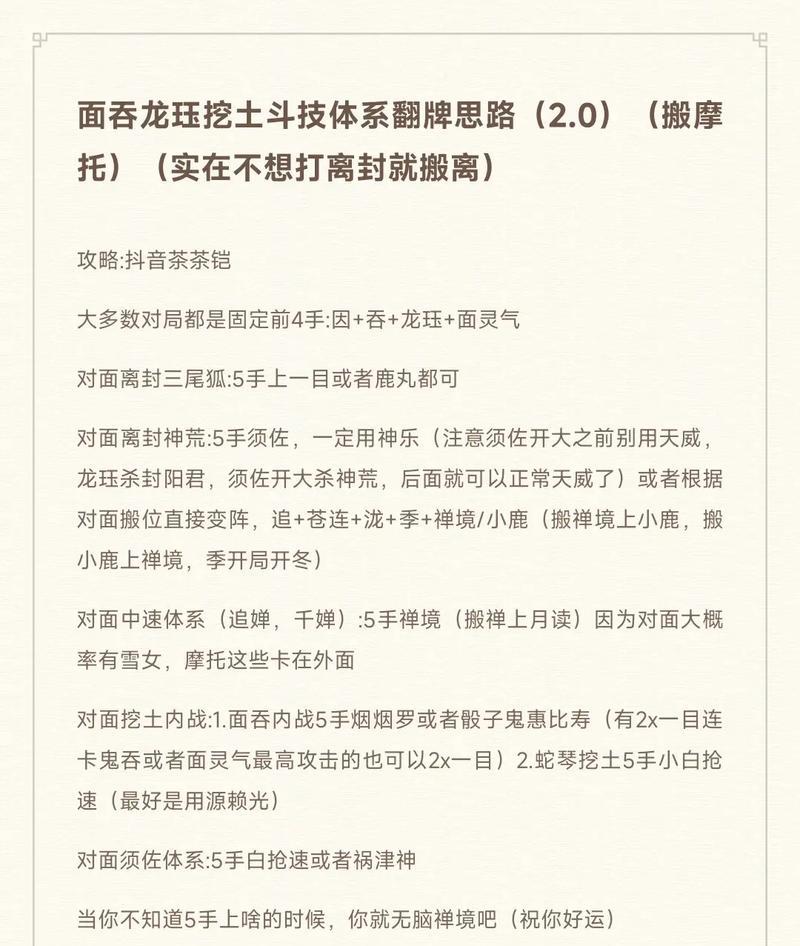 面吞龙珏挖土斗技体系翻牌思路（2.0）（搬摩托）（实在不想打离封就搬离）

攻略:抖音茶茶铠

大多数对局都是固定前4手:因+吞+龙珏+面灵气

对面离封三尾狐:5手上一目或者鹿丸都可

对面离封神荒:5手须佐，一定用神乐（注意须佐开大之前别用天威，龙珏杀封阳君，须佐开大杀神荒，后面就可以正常天威了）或者根据对面搬位直接变阵，追+苍连+泷+季+禅境/小鹿（搬禅境上小鹿，搬小鹿上禅境，季开局开冬）

对面中速体系（追婵，千婵）:5手禅境（搬禅上月读）因为对面大概率有雪女，摩托这些卡在外面

对面挖土内战:1.面吞内战5手烟烟罗或者骰子鬼惠比寿（有2x一目连卡鬼吞或者面灵气最高攻击的也可以2x一目）2.蛇琴挖土5手小白抢速（最好是用源赖光）

对面须佐体系:5手白抢速或者祸津神

当你不知道5手上啥的时候，你就无脑禅境吧（祝你好运）